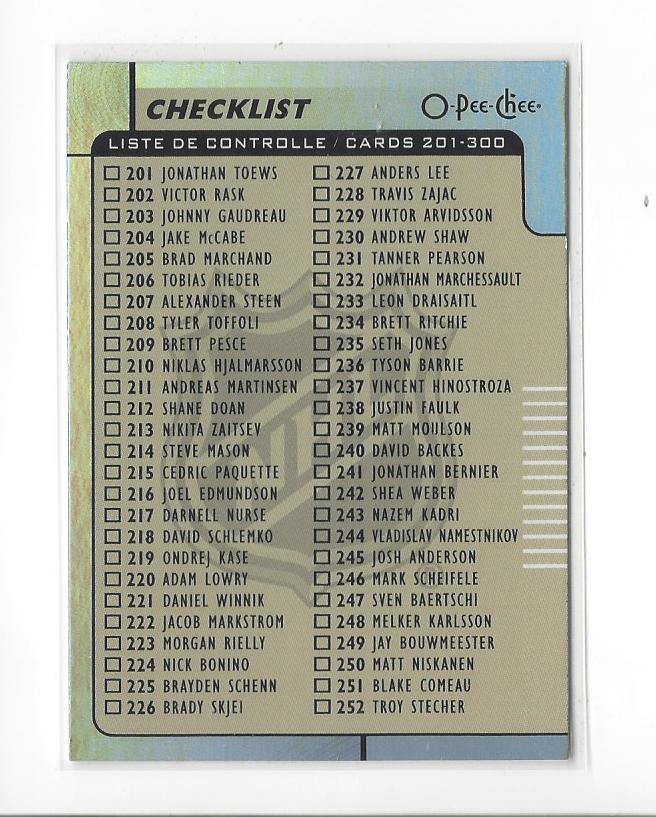 CHECKLIST

O-Pee-Chee

LISTE DE CONTROLLE / CARDS 201-300

☐ 201 JONATHAN TOEWS
☐ 202 VICTOR RASK
☐ 203 JOHNNY GAUDREAU
☐ 204 JAKE McCABE
☐ 205 BRAD MARCHAND
☐ 206 TOBIAS RIEDER
☐ 207 ALEXANDER STEEN
☐ 208 TYLER TOFFOLI
☐ 209 BRETT PESCE
☐ 210 NIKLAS HJALMARSSON
☐ 211 ANDREAS MARTINSEN
☐ 212 SHANE DOAN
☐ 213 NIKITA ZAITSEV
☐ 214 STEVE MASON
☐ 215 CEDRIC PAQUETTE
☐ 216 JOEL EDMUNDSON
☐ 217 DARNELL NURSE
☐ 218 DAVID SCHLEMKO
☐ 219 ONDREJ KASE
☐ 220 ADAM LOWRY
☐ 221 DANIEL WINNIK
☐ 222 JACOB MARKSTROM
☐ 223 MORGAN RIELLY
☐ 224 NICK BONINO
☐ 225 BRAYDEN SCHENN
☐ 226 BRADY SKJEI

☐ 227 ANDERS LEE
☐ 228 TRAVIS ZAJAC
☐ 229 VIKTOR ARVIDSSON
☐ 230 ANDREW SHAW
☐ 231 TANNER PEARSON
☐ 232 JONATHAN MARCHESSAULT
☐ 233 LEON DRAISAITL
☐ 234 BRETT RITCHIE
☐ 235 SETH JONES
☐ 236 TYSON BARRIE
☐ 237 VINCENT HINOSTROZA
☐ 238 JUSTIN FAULK
☐ 239 MATT MOULSON
☐ 240 DAVID BACKES
☐ 241 JONATHAN BERNIER
☐ 242 SHEA WEBER
☐ 243 NAZEM KADRI
☐ 244 VLADISLAV NAMESTNIKOV
☐ 245 JOSH ANDERSON
☐ 246 MARK SCHEIFELE
☐ 247 SVEN BAERTSCHI
☐ 248 MELKER KARLSSON
☐ 249 JAY BOUWMEESTER
☐ 250 MATT NISKANEN
☐ 251 BLAKE COMEAU
☐ 252 TROY STECHER